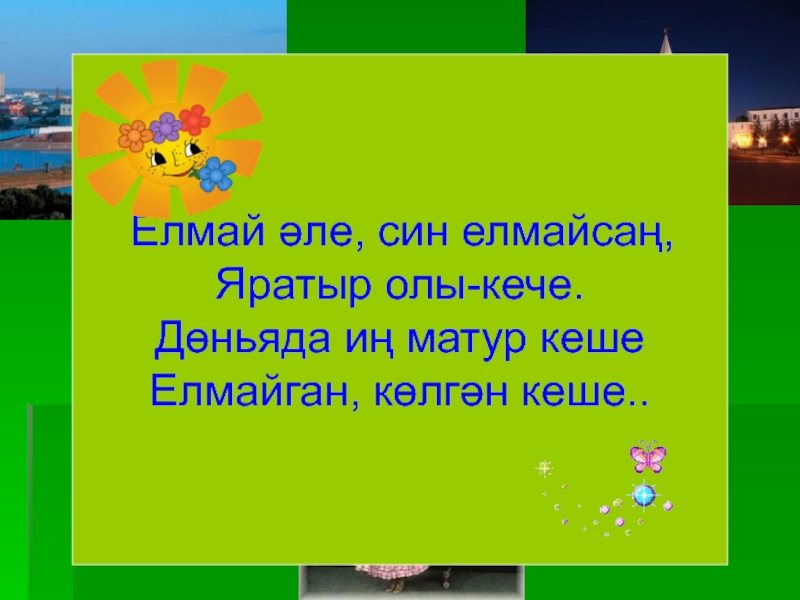 Елмай әле, син елмайсаң,
Яратыр олы-кече.
Дөньяда иң матур кеше
Елмайган, көлгән кеше..